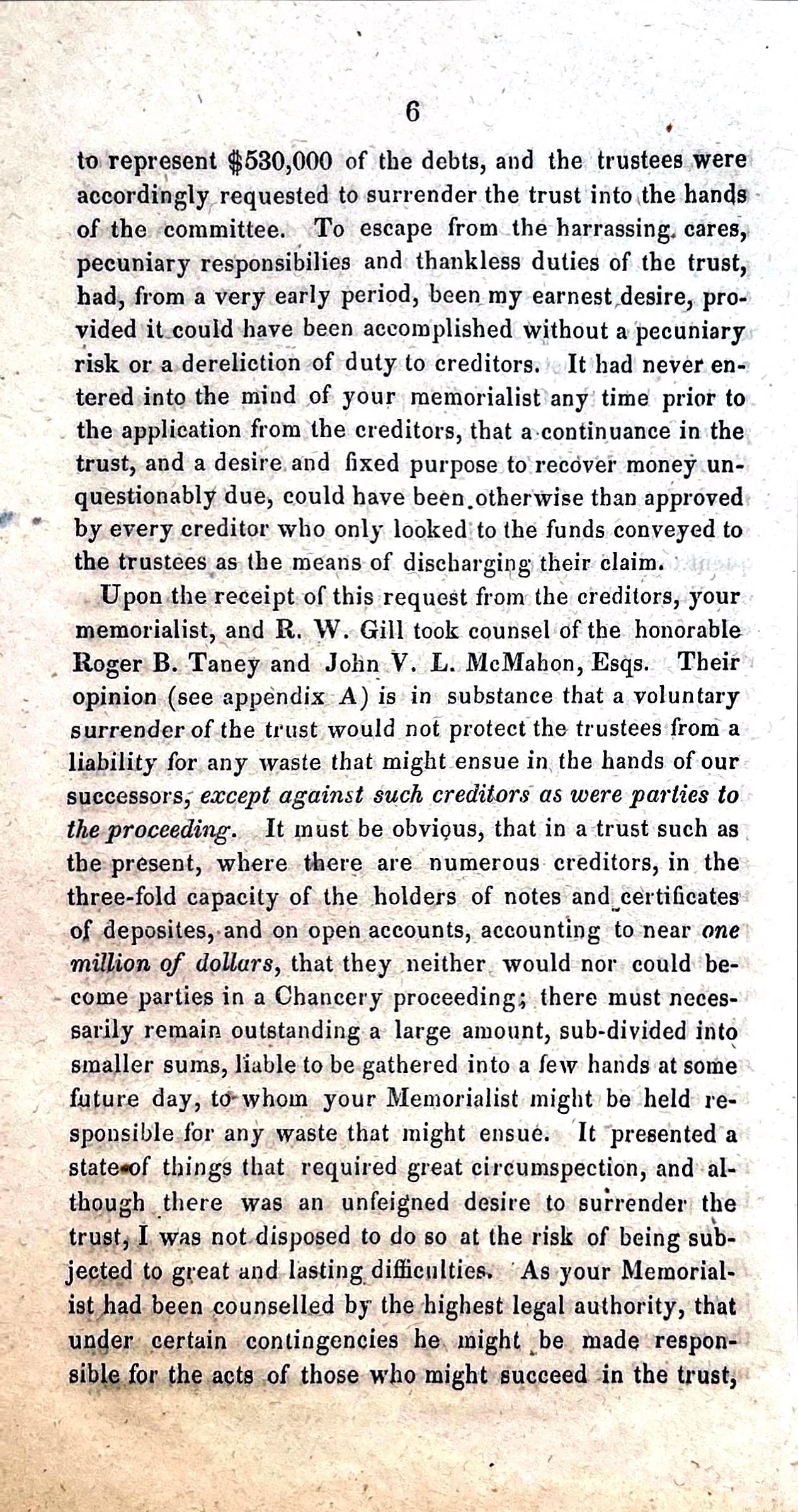 6

to represent \$530,000 of the debts, and the trustees were accordingly requested to surrender the trust into the hands of the committee. To escape from the harrassing cares, pecuniary responsibilies and thankless duties of the trust, had, from a very early period, been my earnest desire, provided it could have been accomplished without a pecuniary risk or a dereliction of duty to creditors. It had never entered into the mind of your memorialist any time prior to the application from the creditors, that a continuance in the trust, and a desire and fixed purpose to recover money unquestionably due, could have been otherwise than approved by every creditor who only looked to the funds conveyed to the trustees as the means of discharging their claim.

Upon the receipt of this request from the creditors, your memorialist, and R. W. Gill took counsel of the honorable Roger B. Taney and John V. L. McMahon, Esqs. Their opinion (see appendix A) is in substance that a voluntary surrender of the trust would not protect the trustees from a liability for any waste that might ensue in the hands of our successors, except against such creditors as were parties to the proceeding. It must be obvious, that in a trust such as the present, where there are numerous creditors, in the three-fold capacity of the holders of notes and certificates of deposites, and on open accounts, accounting to near one million of dollars, that they neither would nor could become parties in a Chancery proceeding; there must necessarily remain outstanding a large amount, sub-divided into smaller sums, liable to be gathered into a few hands at some future day, to whom your Memorialist might be held responsible for any waste that might ensue. It presented a state of things that required great circumspection, and although there was an unfeigned desire to surrender the trust, I was not disposed to do so at the risk of being subjected to great and lasting difficulties. As your Memorialist had been counselled by the highest legal authority, that under certain contingencies he might be made responsible for the acts of those who might succeed in the trust,